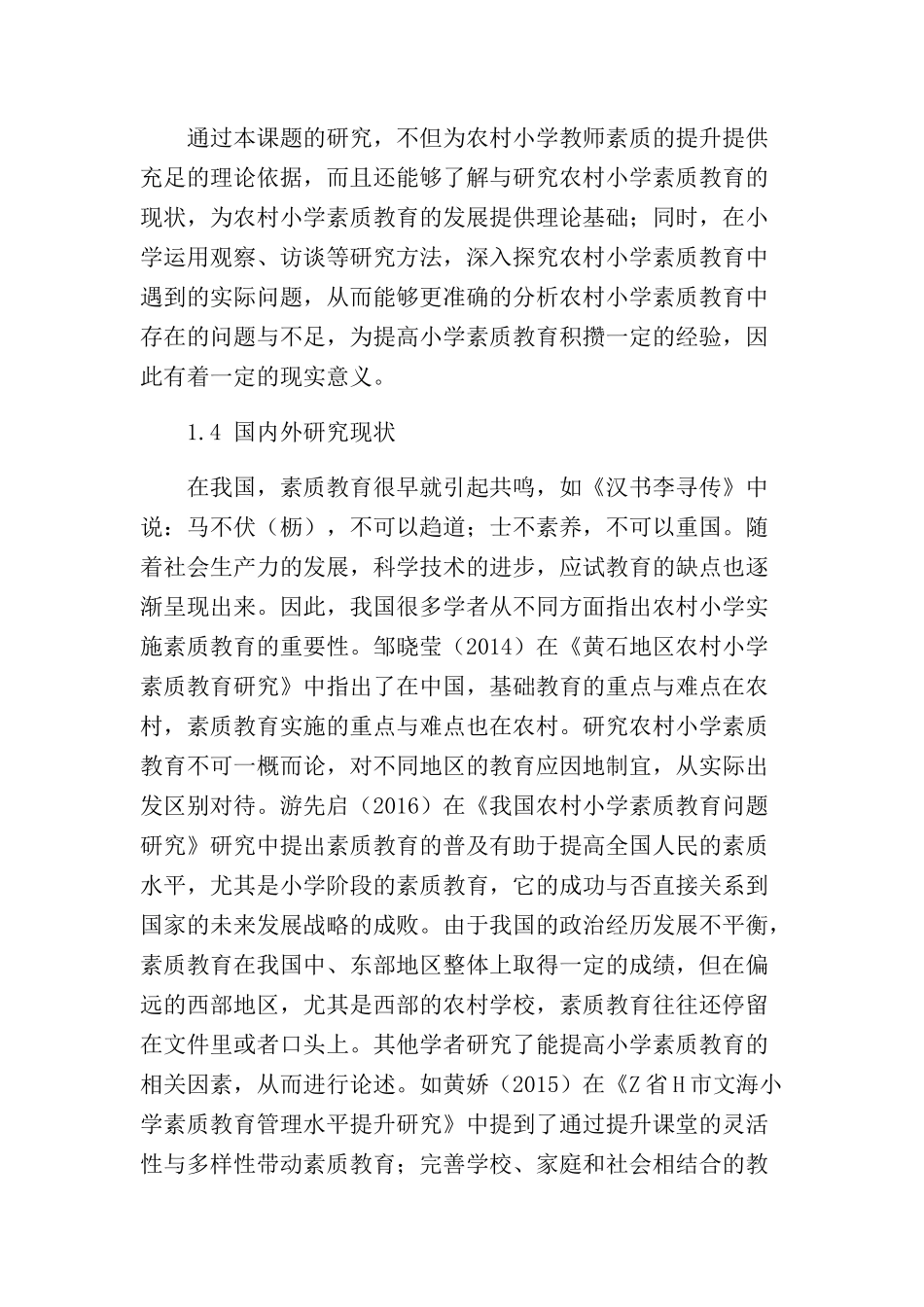 通过本课题的研究，不但为农村小学教师素质的提升提供充足的理论依据，而且还能够了解与研究农村小学素质教育的现状，为农村小学素质教育的发展提供理论基础；同时，在小学运用观察、访谈等研究方法，深入探究农村小学素质教育中遇到的实际问题，从而能够更准确的分析农村小学素质教育中存在的问题与不足，为提高小学素质教育积攒一定的经验，因此有着一定的现实意义。

1.4 国内外研究现状

在我国，素质教育很早就引起共鸣，如《汉书李寻传》中说：马不伏（枥），不可以趋道；士不素养，不可以重国。随着社会生产力的发展，科学技术的进步，应试教育的缺点也逐渐呈现出来。因此，我国很多学者从不同方面指出农村小学实施素质教育的重要性。邹晓莹（2014）在《黄石地区农村小学素质教育研究》中指出了在中国，基础教育的重点与难点在农村，素质教育实施的重点与难点也在农村。研究农村小学素质教育不可一概而论，对不同地区的教育应因地制宜，从实际出发区别对待。游先启（2016）在《我国农村小学素质教育问题研究》研究中提出素质教育的普及有助于提高全国人民的素质水平，尤其是小学阶段的素质教育，它的成功与否直接关系到国家的未来发展战略的成败。由于我国的政治经历发展不平衡，素质教育在我国中、东部地区整体上取得一定的成绩，但在偏远的西部地区，尤其是西部的农村学校，素质教育往往还停留在文件里或者口头上。其他学者研究了能提高小学素质教育的相关因素，从而进行论述。如黄娇（2015）在《Z省H市文海小学素质教育管理水平提升研究》中提到了通过提升课堂的灵活性与多样性带动素质教育；完善学校、家庭和社会相结合的教